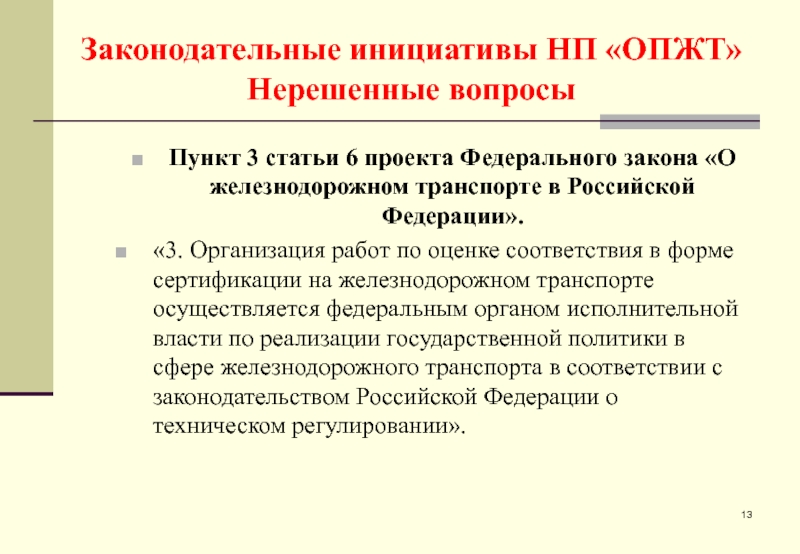 Законодательные инициативы НП «ОПЖТ»
Нерешенные вопросы

Пункт 3 статьи 6 проекта Федерального закона «О железнодорожном транспорте в Российской Федерации».

«3. Организация работ по оценке соответствия в форме сертификации на железнодорожном транспорте осуществляется федеральным органом исполнительной власти по реализации государственной политики в сфере железнодорожного транспорта в соответствии с законодательством Российской Федерации о техническом регулировании».

13